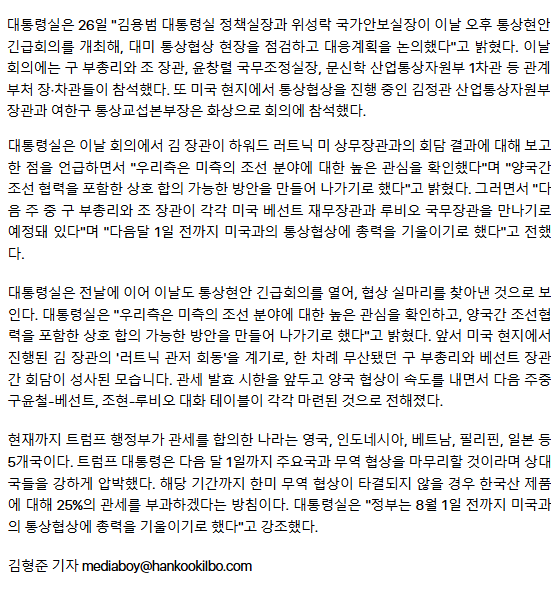 대통령실은 26일 "김용범 대통령실 정책실장과 위성락 국가안보실장이 이날 오후 통상현안 긴급회의를 개최해, 대미 통상협상 현장을 점검하고 대응계획을 논의했다"고 밝혔다. 이날 회의에는 구 부총리와 조 장관, 윤창렬 국무조정실장, 문신학 산업통상자원부 1차관 등 관계 부처 장·차관들이 참석했다. 또 미국 현지에서 통상협상을 진행 중인 김정관 산업통상자원부 장관과 여한구 통상교섭본부장은 화상으로 회의에 참석했다.

대통령실은 이날 회의에서 김 장관이 하워드 러트닉 미 상무장관과의 회담 결과에 대해 보고한 점을 언급하면서 "우리측은 미측의 조선 분야에 대한 높은 관심을 확인했다"며 "양국간 조선 협력을 포함한 상호 합의 가능한 방안을 만들어 나가기로 했다"고 밝혔다. 그러면서 "다음 주 중 구 부총리와 조 장관이 각각 미국 베선트 재무장관과 루비오 국무장관을 만나기로 예정돼 있다"며 "다음달 1일 전까지 미국과의 통상협상에 총력을 기울이기로 했다"고 전했다.

대통령실은 전날에 이어 이날도 통상현안 긴급회의를 열어, 협상 실마리를 찾아낸 것으로 보인다. 대통령실은 "우리측은 미측의 조선 분야에 대한 높은 관심을 확인하고, 양국간 조선협력을 포함한 상호 합의 가능한 방안을 만들어 나가기로 했다"고 밝혔다. 앞서 미국 현지에서 진행된 김 장관의 '러트닉 관저 회동'을 계기로, 한 차례 무산됐던 구 부총리와 베선트 장관 간 회담이 성사된 모습니다. 관세 발효 시한을 앞두고 양국 협상이 속도를 내면서 다음 주중 구윤철-베선트, 조현-루비오 대화 테이블이 각각 마련된 것으로 전해졌다.

현재까지 트럼프 행정부가 관세를 합의한 나라는 영국, 인도네시아, 베트남, 필리핀, 일본 등 5개국이다. 트럼프 대통령은 다음 달 1일까지 주요국과 무역 협상을 마무리할 것이라며 상대국들을 강하게 압박했다. 해당 기간까지 한미 무역 협상이 타결되지 않을 경우 한국산 제품에 대해 25%의 관세를 부과하겠다는 방침이다. 대통령실은 "정부는 8월 1일 전까지 미국과의 통상협상에 총력을 기울이기로 했다"고 강조했다.

김형준 기자 mediaboy@hankookilbo.com